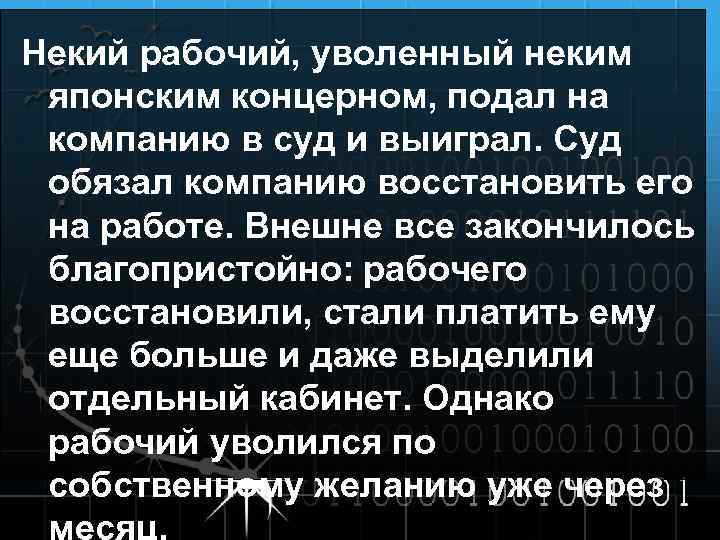 Некий рабочий, уволенный неким японским концерном, подал на компанию в суд и выиграл. Суд обязал компанию восстановить его на работе. Внешне все закончилось благопристойно: рабочего восстановили, стали платить ему еще больше и даже выделили отдельный кабинет. Однако рабочий уволился по собственному желанию уже через месяц.